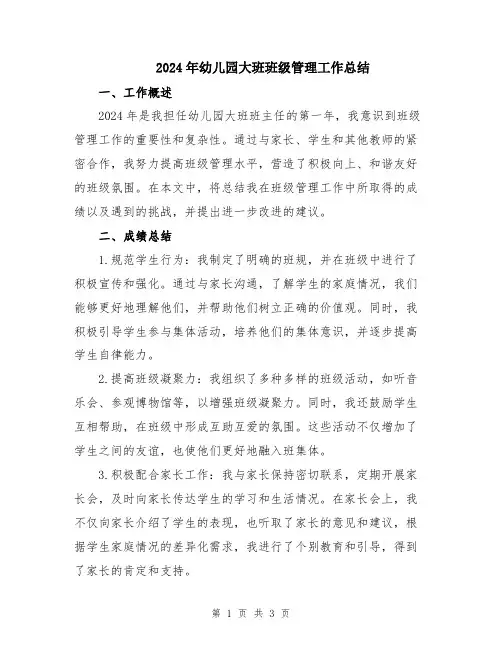 2024年幼儿园大班班级管理工作总结

一、工作概述

2024年是我担任幼儿园大班班主任的第一年，我意识到班级管理工作的重要性和复杂性。通过与家长、学生和其他教师的紧密合作，我努力提高班级管理水平，营造了积极向上、和谐友好的班级氛围。在本文中，将总结我在班级管理工作中所取得的成绩以及遇到的挑战，并提出进一步改进的建议。

二、成绩总结

1.规范学生行为：我制定了明确的班规，并在班级中进行了积极宣传和强化。通过与家长沟通，了解学生的家庭情况，我们能够更好地理解他们，并帮助他们树立正确的价值观。同时，我积极引导学生参与集体活动，培养他们的集体意识，并逐步提高学生自律能力。

2.提高班级凝聚力：我组织了多种多样的班级活动，如听音乐会、参观博物馆等，以增强班级凝聚力。同时，我还鼓励学生互相帮助，在班级中形成互助互爱的氛围。这些活动不仅增加了学生之间的友谊，也使他们更好地融入班集体。

3.积极配合家长工作：我与家长保持密切联系，定期开展家长会，及时向家长传达学生的学习和生活情况。在家长会上，我不仅向家长介绍了学生的表现，也听取了家长的意见和建议，根据学生家庭情况的差异化需求，我进行了个别教育和引导，得到了家长的肯定和支持。

第 1 页 共 3 页